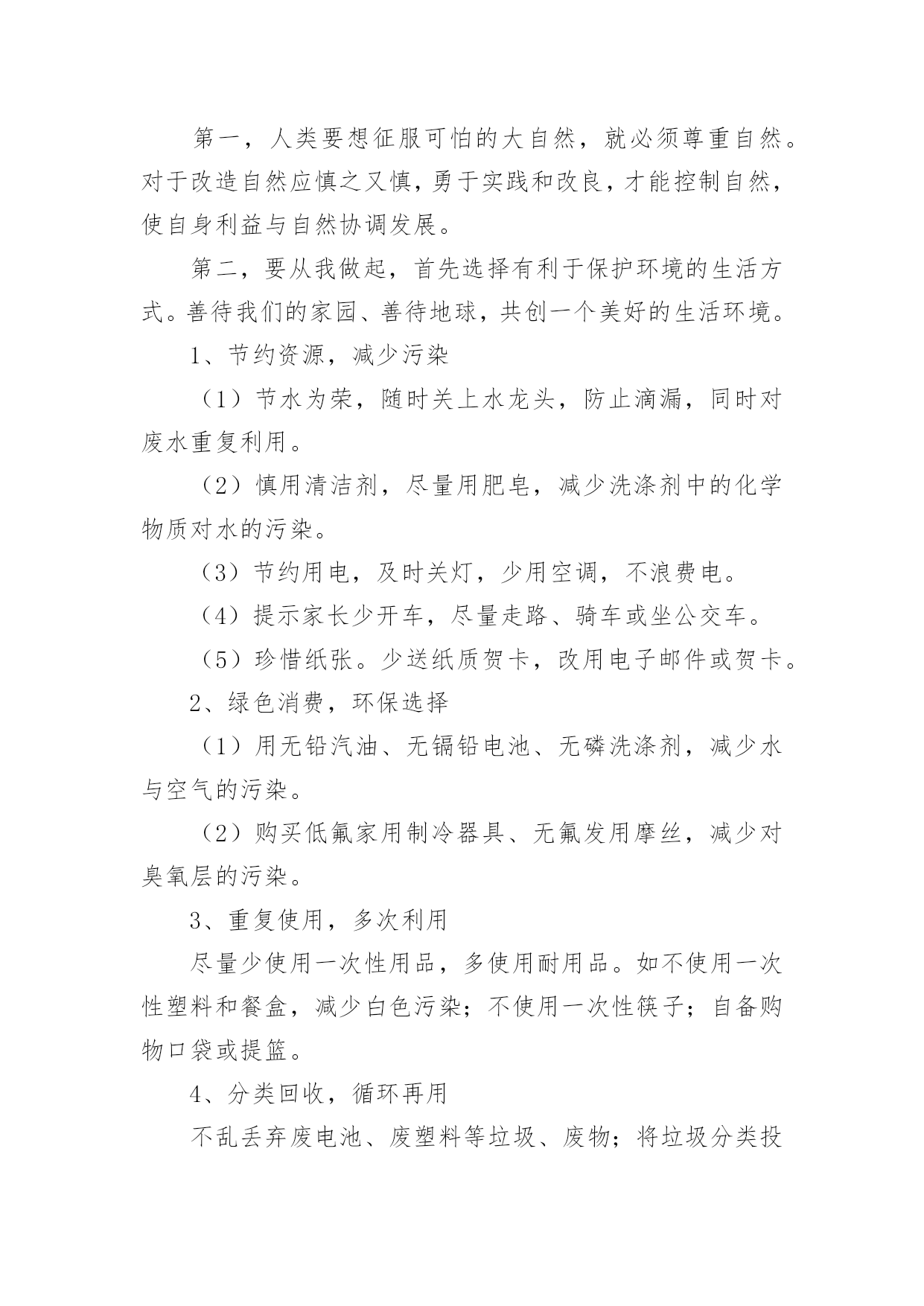 第一，人类要想征服可怕的大自然，就必须尊重自然。对于改造自然应慎之又慎，勇于实践和改良，才能控制自然，使自身利益与自然协调发展。

第二，要从我做起，首先选择有利于保护环境的生活方式。善待我们的家园、善待地球，共创一个美好的生活环境。

1、节约资源，减少污染

（1）节水为荣，随时关上水龙头，防止滴漏，同时对废水重复利用。

（2）慎用清洁剂，尽量用肥皂，减少洗涤剂中的化学物质对水的污染。

（3）节约用电，及时关灯，少用空调，不浪费电。

（4）提示家长少开车，尽量走路、骑车或坐公交车。

（5）珍惜纸张。少送纸质贺卡，改用电子邮件或贺卡。

2、绿色消费，环保选择

（1）用无铅汽油、无镉铅电池、无磷洗涤剂，减少水与空气的污染。

（2）购买低氟家用制冷器具、无氟发用摩丝，减少对臭氧层的污染。

3、重复使用，多次利用

尽量少使用一次性用品，多使用耐用品。如不使用一次性塑料和餐盒，减少白色污染；不使用一次性筷子；自备购物口袋或提篮。

4、分类回收，循环再用

不乱丢弃废电池、废塑料等垃圾、废物；将垃圾分类投